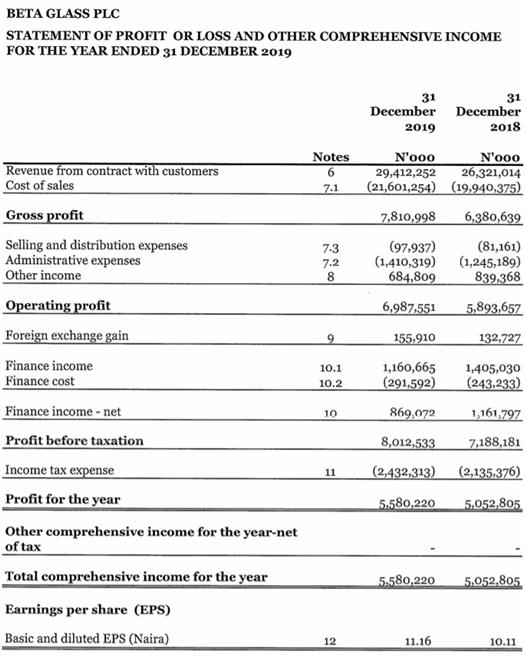 BETA GLASS PLC

STATEMENT OF PROFIT OR LOSS AND OTHER COMPREHENSIVE INCOME FOR THE YEAR ENDED 31 DECEMBER 2019

| | Notes | 31 December 2019 N'000 | 31 December 2018 N'000 |
|---|---|---|---|
| Revenue from contract with customers | 6 | 29,412,252 | 26,321,014 |
| Cost of sales | 7.1 | (21,601,254) | (19,940,375) |
| **Gross profit** | | 7,810,998 | 6,380,639 |
| Selling and distribution expenses | 7.3 | (97,937) | (81,161) |
| Administrative expenses | 7.2 | (1,410,319) | (1,245,189) |
| Other income | 8 | 684,809 | 839,368 |
| **Operating profit** | | 6,987,551 | 5,893,657 |
| Foreign exchange gain | 9 | 155,910 | 132,727 |
| Finance income | 10.1 | 1,160,665 | 1,405,030 |
| Finance cost | 10.2 | (291,592) | (243,233) |
| Finance income - net | 10 | 869,072 | 1,161,797 |
| **Profit before taxation** | | 8,012,533 | 7,188,181 |
| Income tax expense | 11 | (2,432,313) | (2,135,376) |
| **Profit for the year** | | 5,580,220 | 5,052,805 |
| **Other comprehensive income for the year-net of tax** | | - | - |
| **Total comprehensive income for the year** | | 5,580,220 | 5,052,805 |
| **Earnings per share (EPS)** | | | |
| Basic and diluted EPS (Naira) | 12 | 11.16 | 10.11 |